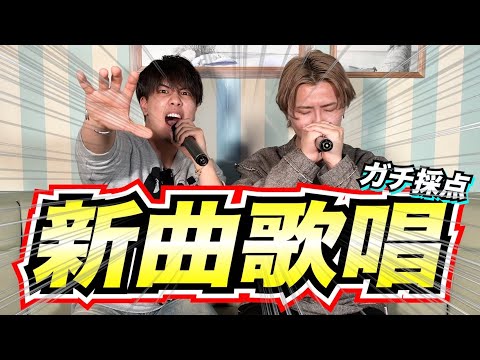 ガチ採点
新曲歌唱